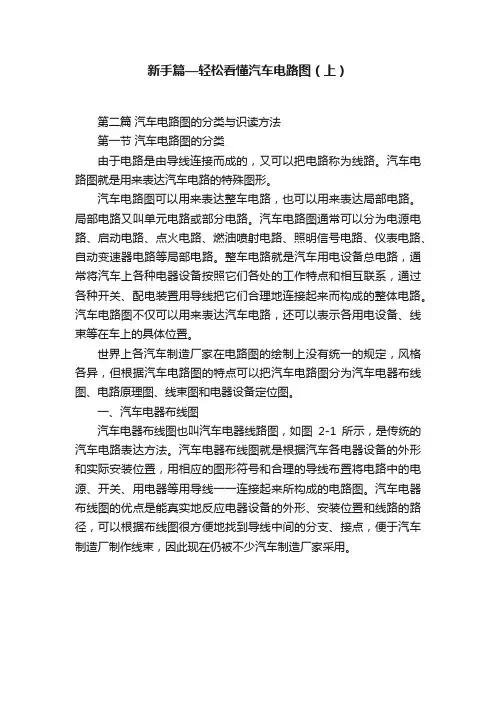 新手篇—轻松看懂汽车电路图（上）

第二篇 汽车电路图的分类与识读方法

第一节 汽车电路图的分类

由于电路是由导线连接而成的，又可以把电路称为线路。汽车电路图就是用来表达汽车电路的特殊图形。

汽车电路图可以用来表达整车电路，也可以用来表达局部电路。局部电路又叫单元电路或部分电路。汽车电路图通常可以分为电源电路、启动电路、点火电路、燃油喷射电路、照明信号电路、仪表电路、自动变速器电路等局部电路。整车电路就是汽车用电设备总电路，通常将汽车上各种电器设备按照它们各处的工作特点和相互联系，通过各种开关、配电装置用导线把它们合理地连接起来而构成的整体电路。汽车电路图不仅可以用来表达汽车电路，还可以表示各用电设备、线束等在车上的具体位置。

世界上各汽车制造厂家在电路图的绘制上没有统一的规定，风格各异，但根据汽车电路图的特点可以把汽车电路图分为汽车电器布线图、电路原理图、线束图和电器设备定位图。

一、汽车电器布线图

汽车电器布线图也叫汽车电器线路图，如图 2-1 所示，是传统的汽车电路表达方法。汽车电器布线图就是根据汽车各电器设备的外形和实际安装位置，用相应的图形符号和合理的导线布置将电路中的电源、开关、用电器等用导线一一连接起来所构成的电路图。汽车电器布线图的优点是能真实地反应电器设备的外形、安装位置和线路的路径，可以根据布线图很方便地找到导线中间的分支、接点，便于汽车制造厂制作线束，因此现在仍被不少汽车制造厂家采用。